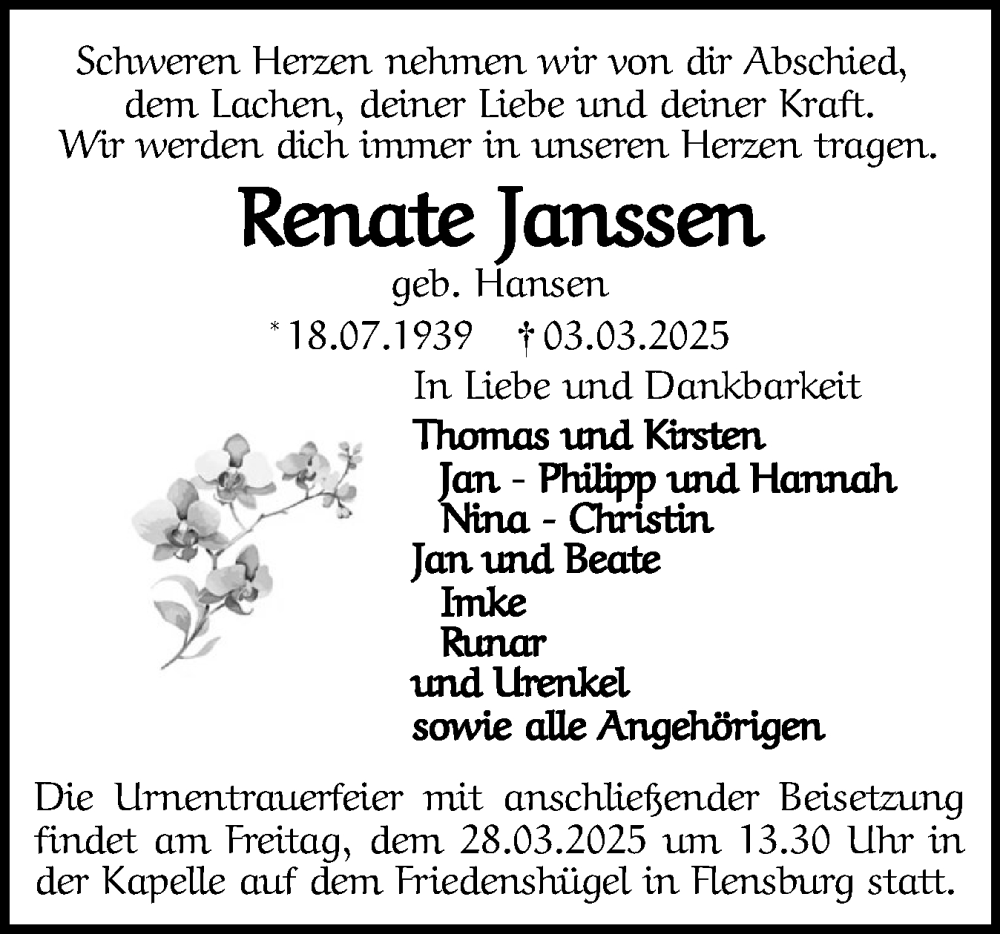 Schweren Herzen nehmen wir von dir Abschied, dem Lachen, deiner Liebe und deiner Kraft. Wir werden dich immer in unseren Herzen tragen.

Renate Janssen

geb. Hansen

* 18.07.1939 † 03.03.2025

In Liebe und Dankbarkeit

Thomas und Kirsten
Jan - Philipp und Hannah
Nina - Christin
Jan und Beate
Imke
Runar
und Urenkel
sowie alle Angehörigen

Die Urnentrauerfeier mit anschließender Beisetzung findet am Freitag, dem 28.03.2025 um 13.30 Uhr in der Kapelle auf dem Friedenshügel in Flensburg statt.